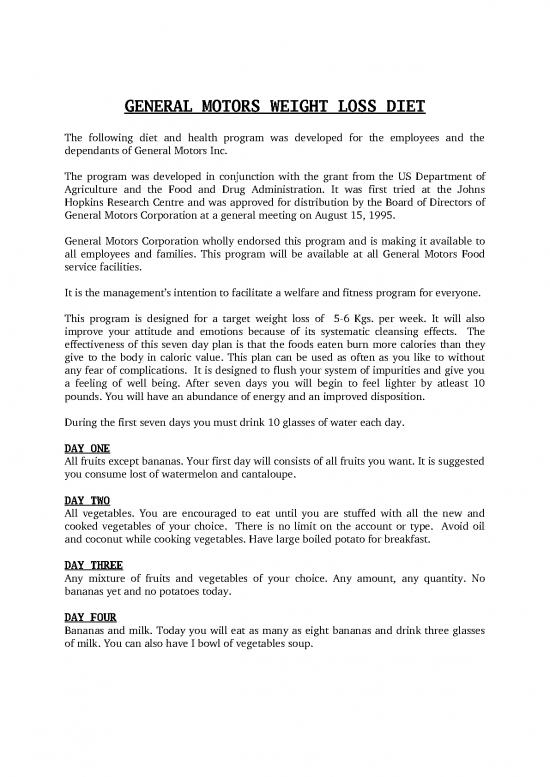 GENERAL MOTORS WEIGHT LOSS DIET

The following diet and health program was developed for the employees and the dependants of General Motors Inc.

The program was developed in conjunction with the grant from the US Department of Agriculture and the Food and Drug Administration. It was first tried at the Johns Hopkins Research Centre and was approved for distribution by the Board of Directors of General Motors Corporation at a general meeting on August 15, 1995.

General Motors Corporation wholly endorsed this program and is making it available to all employees and families. This program will be available at all General Motors Food service facilities.

It is the management's intention to facilitate a welfare and fitness program for everyone.

This program is designed for a target weight loss of 5-6 Kgs. per week. It will also improve your attitude and emotions because of its systematic cleansing effects. The effectiveness of this seven day plan is that the foods eaten burn more calories than they give to the body in caloric value. This plan can be used as often as you like to without any fear of complications. It is designed to flush your system of impurities and give you a feeling of well being. After seven days you will begin to feel lighter by atleast 10 pounds. You will have an abundance of energy and an improved disposition.

During the first seven days you must drink 10 glasses of water each day.

DAY ONE
All fruits except bananas. Your first day will consists of all fruits you want. It is suggested you consume lost of watermelon and cantaloupe.

DAY TWO
All vegetables. You are encouraged to eat until you are stuffed with all the new and cooked vegetables of your choice. There is no limit on the account or type. Avoid oil and coconut while cooking vegetables. Have large boiled potato for breakfast.

DAY THREE
Any mixture of fruits and vegetables of your choice. Any amount, any quantity. No bananas yet and no potatoes today.

DAY FOUR
Bananas and milk. Today you will eat as many as eight bananas and drink three glasses of milk. You can also have I bowl of vegetables soup.